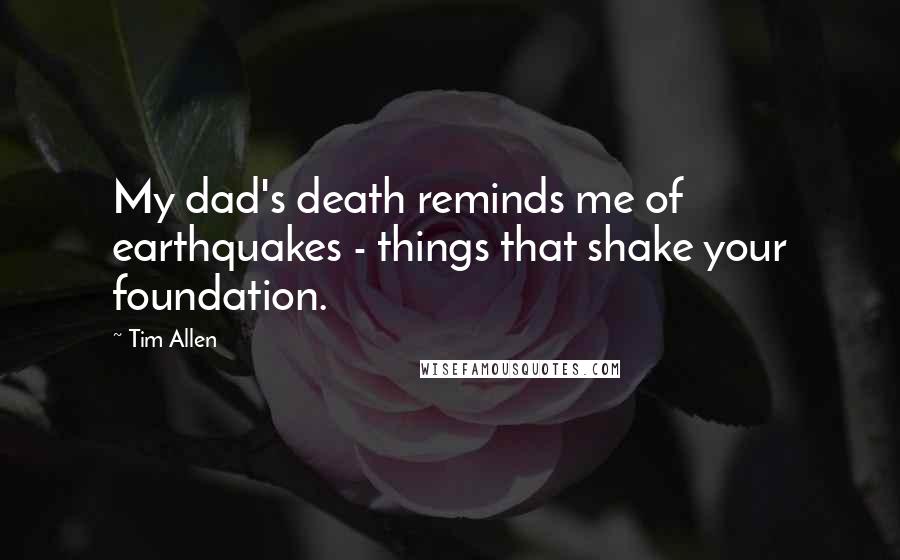 My dad's death reminds me of earthquakes - things that shake your foundation.

~ Tim Allen

WISEFAMOUSQUOTES.COM